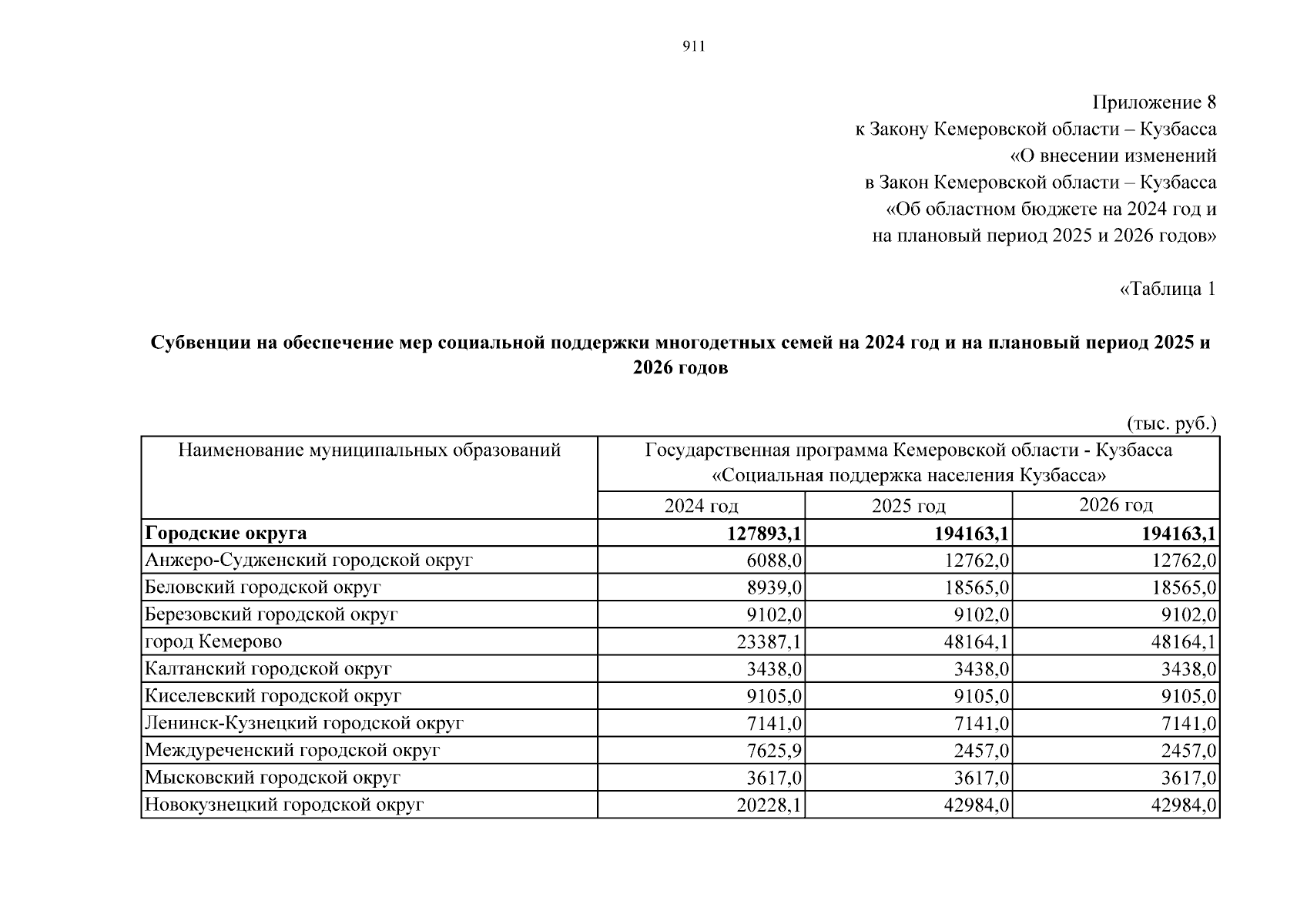 911

Приложение 8
к Закону Кемеровской области – Кузбасса
«О внесении изменений
в Закон Кемеровской области – Кузбасса
«Об областном бюджете на 2024 год и
на плановый период 2025 и 2026 годов»

«Таблица 1

Субвенции на обеспечение мер социальной поддержки многодетных семей на 2024 год и на плановый период 2025 и 2026 годов

(тыс. руб.)

| Наименование муниципальных образований | Государственная программа Кемеровской области - Кузбасса «Социальная поддержка населения Кузбасса» | | |
|---|---|---|---|
| | 2024 год | 2025 год | 2026 год |
| **Городские округа** | **127893,1** | **194163,1** | **194163,1** |
| Анжеро-Судженский городской округ | 6088,0 | 12762,0 | 12762,0 |
| Беловский городской округ | 8939,0 | 18565,0 | 18565,0 |
| Березовский городской округ | 9102,0 | 9102,0 | 9102,0 |
| город Кемерово | 23387,1 | 48164,1 | 48164,1 |
| Калтанский городской округ | 3438,0 | 3438,0 | 3438,0 |
| Киселевский городской округ | 9105,0 | 9105,0 | 9105,0 |
| Ленинск-Кузнецкий городской округ | 7141,0 | 7141,0 | 7141,0 |
| Междуреченский городской округ | 7625,9 | 2457,0 | 2457,0 |
| Мысковский городской округ | 3617,0 | 3617,0 | 3617,0 |
| Новокузнецкий городской округ | 20228,1 | 42984,0 | 42984,0 |